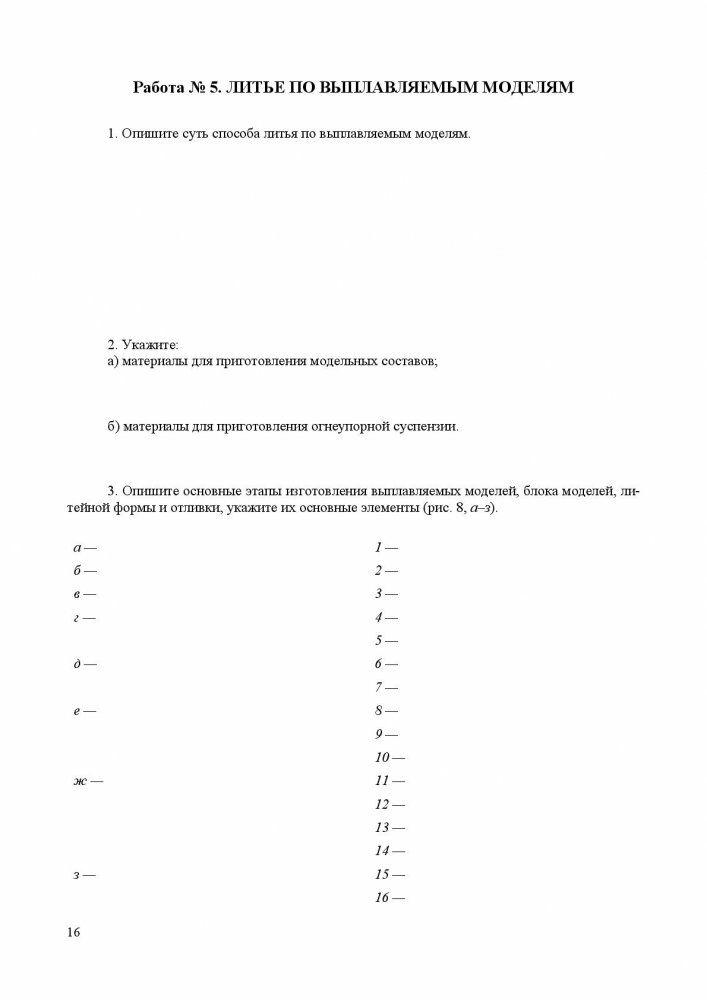 Работа № 5. ЛИТЬЕ ПО ВЫПЛАВЛЯЕМЫМ МОДЕЛЯМ

1. Опишите суть способа литья по выплавляемым моделям.

2. Укажите:
а) материалы для приготовления модельных составов;

б) материалы для приготовления огнеупорной суспензии.

3. Опишите основные этапы изготовления выплавляемых моделей, блока моделей, литейной формы и отливки, укажите их основные элементы (рис. 8, а–з).

а —
б —
в —
г —
д —
е —
ж —
з —

1 —
2 —
3 —
4 —
5 —
6 —
7 —
8 —
9 —
10 —
11 —
12 —
13 —
14 —
15 —
16 —

16